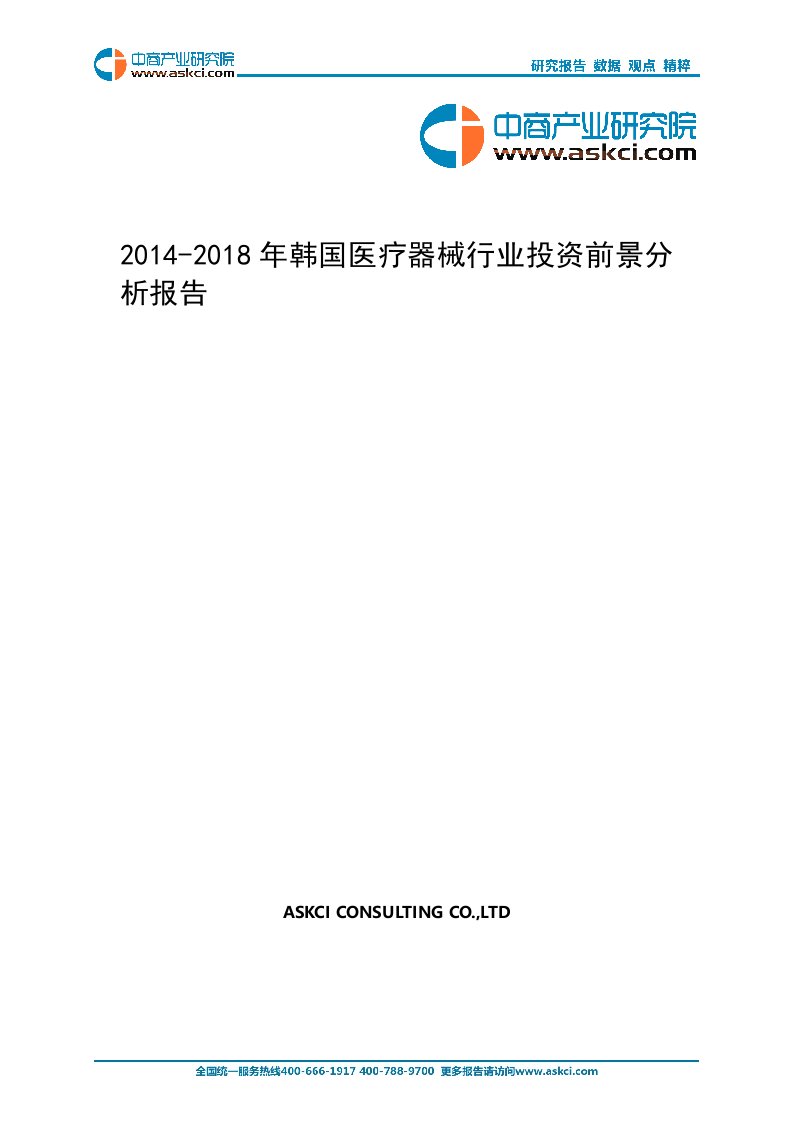 中商产业研究院
www.askci.com

研究报告 数据 观点 精粹

中商产业研究院
www.askci.com

2014-2018 年韩国医疗器械行业投资前景分析报告

ASKCI CONSULTING CO.,LTD

全国统一服务热线400-666-1917 400-788-9700 更多报告请访问www.askci.com